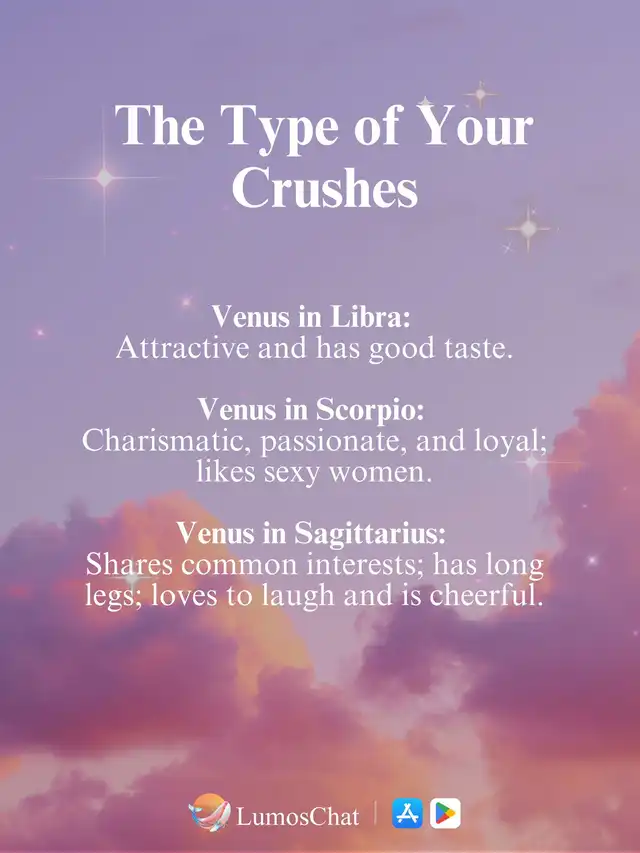 The Type of Your Crushes

Venus in Libra:
Attractive and has good taste.

Venus in Scorpio:
Charismatic, passionate, and loyal; likes sexy women.

Venus in Sagittarius:
Shares common interests; has long legs; loves to laugh and is cheerful.

LumosChat